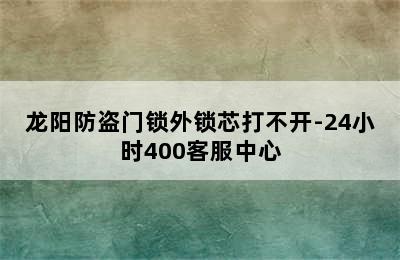 龙阳防盗门锁外锁芯打不开-24小时400客服中心